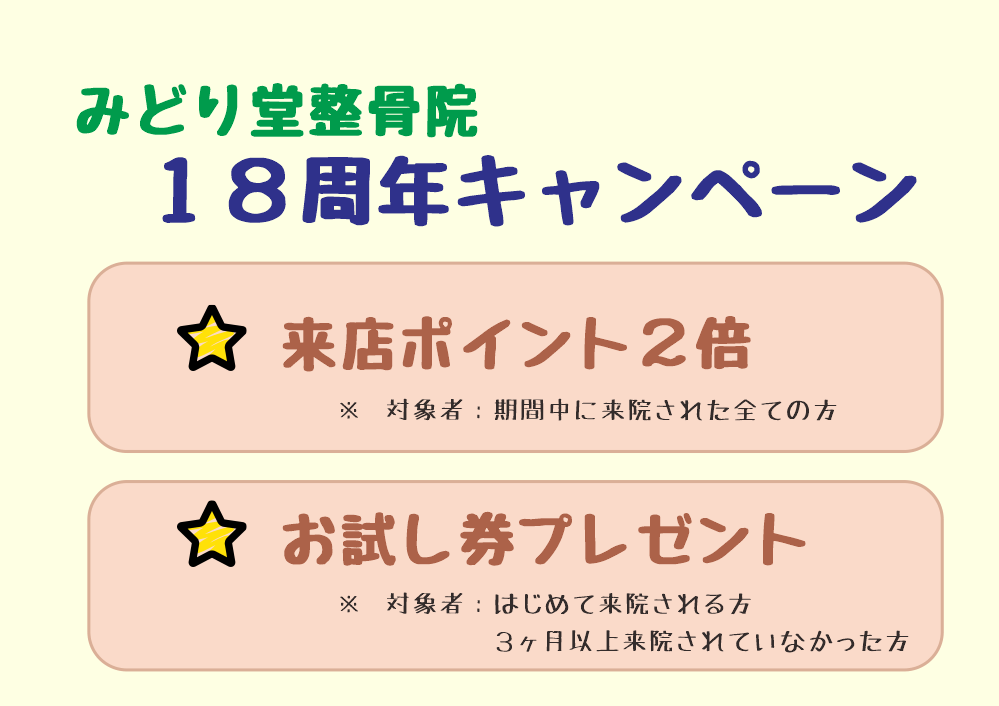 みどり堂整骨院
１８周年キャンペーン

来店ポイント２倍
※　対象者：期間中に来院された全ての方

お試し券プレゼント
※　対象者：はじめて来院される方
３ヶ月以上来院されていなかった方